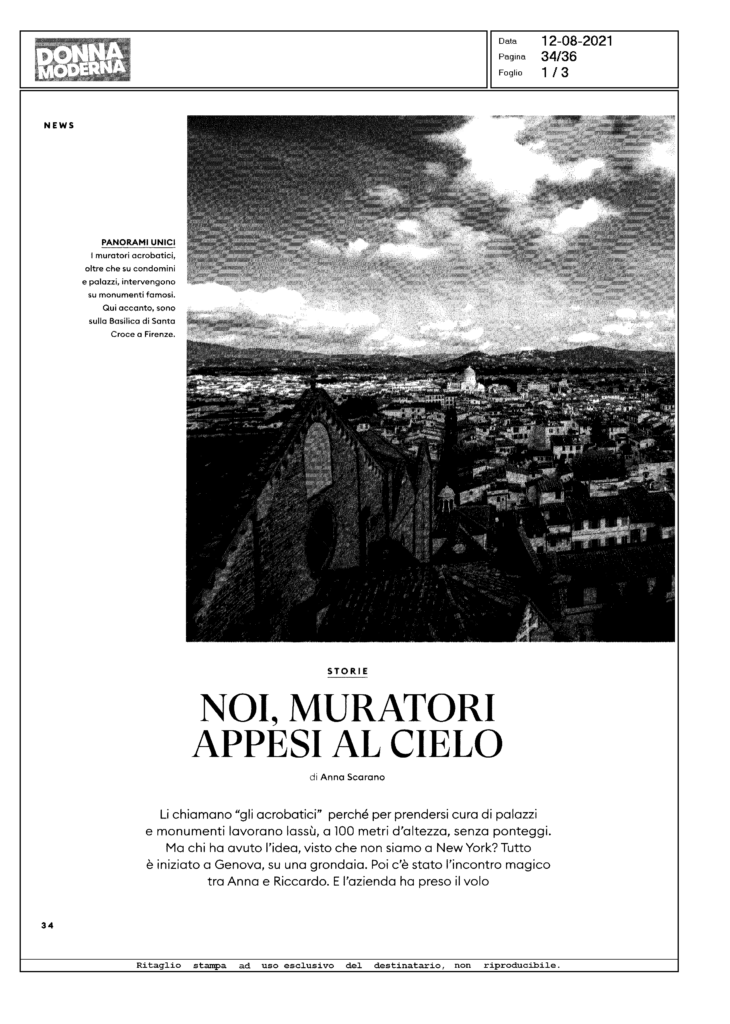 DONNA MODERNA

Data 12-08-2021
Pagina 34/36
Foglio 1 / 3

NEWS

PANORAMI UNICI
I muratori acrobatici, oltre che su condomini e palazzi, intervengono su monumenti famosi. Qui accanto, sono sulla Basilica di Santa Croce a Firenze.

STORIE

NOI, MURATORI APPESI AL CIELO

di Anna Scarano

Li chiamano "gli acrobatici" perché per prendersi cura di palazzi e monumenti lavorano lassù, a 100 metri d'altezza, senza ponteggi. Ma chi ha avuto l'idea, visto che non siamo a New York? Tutto è iniziato a Genova, su una grondaia. Poi c'è stato l'incontro magico tra Anna e Riccardo. E l'azienda ha preso il volo

34

Ritaglio stampa ad uso esclusivo del destinatario, non riproducibile.